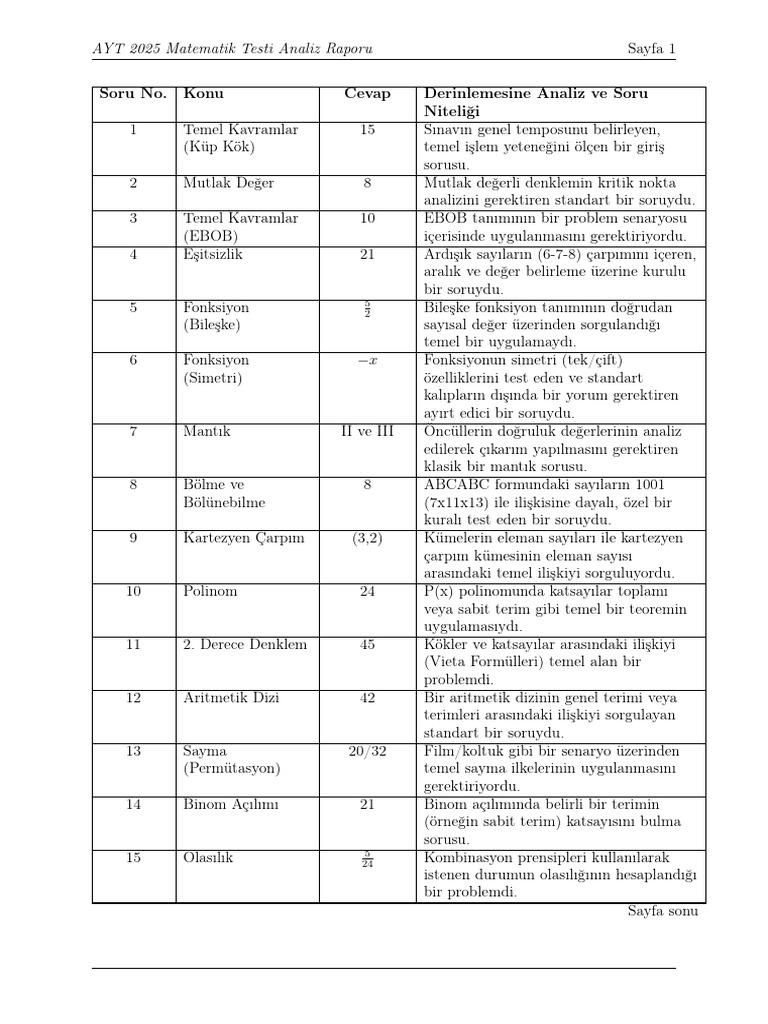 AYT 2025 Matematik Testi Analiz Raporu Sayfa 1

| Soru No. | Konu | Cevap | Derinlemesine Analiz ve Soru Niteliği |
|---|---|---|---|
| 1 | Temel Kavramlar (Küp Kök) | 15 | Sınavın genel temposunu belirleyen, temel işlem yeteneğini ölçen bir giriş sorusu. |
| 2 | Mutlak Değer | 8 | Mutlak değerli denklemin kritik nokta analizini gerektiren standart bir soruydu. |
| 3 | Temel Kavramlar (EBOB) | 10 | EBOB tanımının bir problem senaryosu içerisinde uygulanmasını gerektiriyordu. |
| 4 | Eşitsizlik | 21 | Ardışık sayıların (6-7-8) çarpımını içeren, aralık ve değer belirleme üzerine kurulu bir soruydu. |
| 5 | Fonksiyon (Bileşke) | $\frac{5}{2}$ | Bileşke fonksiyon tanımının doğrudan sayısal değer üzerinden sorgulandığı temel bir uygulamaydı. |
| 6 | Fonksiyon (Simetri) | $-x$ | Fonksiyonun simetri (tek/çift) özelliklerini test eden ve standart kalıpların dışında bir yorum gerektiren ayırt edici bir soruydu. |
| 7 | Mantık | II ve III | Öncüllerin doğruluk değerlerinin analiz edilerek çıkarım yapılmasını gerektiren klasik bir mantık sorusu. |
| 8 | Bölme ve Bölünebilme | 8 | ABCABC formundaki sayıların 1001 (7x11x13) ile ilişkisine dayalı, özel bir kuralı test eden bir soruydu. |
| 9 | Kartezyen Çarpım | (3,2) | Kümelerin eleman sayıları ile kartezyen çarpım kümesinin eleman sayısı arasındaki temel ilişkiyi sorguluyordu. |
| 10 | Polinom | 24 | P(x) polinomunda katsayılar toplamı veya sabit terim gibi temel bir teoremin uygulamasıydı. |
| 11 | 2. Derece Denklem | 45 | Kökler ve katsayılar arasındaki ilişkiyi (Vieta Formülleri) temel alan bir problemdi. |
| 12 | Aritmetik Dizi | 42 | Bir aritmetik dizinin genel terimi veya terimleri arasındaki ilişkiyi sorgulayan standart bir soruydu. |
| 13 | Sayma (Permütasyon) | 20/32 | Film/koltuk gibi bir senaryo üzerinden temel sayma ilkelerinin uygulanmasını gerektiriyordu. |
| 14 | Binom Açılımı | 21 | Binom açılımında belirli bir terimin (örneğin sabit terim) katsayısını bulma sorusu. |
| 15 | Olasılık | $\frac{5}{24}$ | Kombinasyon prensipleri kullanılarak istenen durumun olasılığının hesaplandığı bir problemdi. |

Sayfa sonu